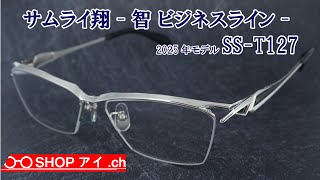 サムライ翔 - 智 ビジネスライン -

2025 年モデル SS-T127

SHOP アイ .ch